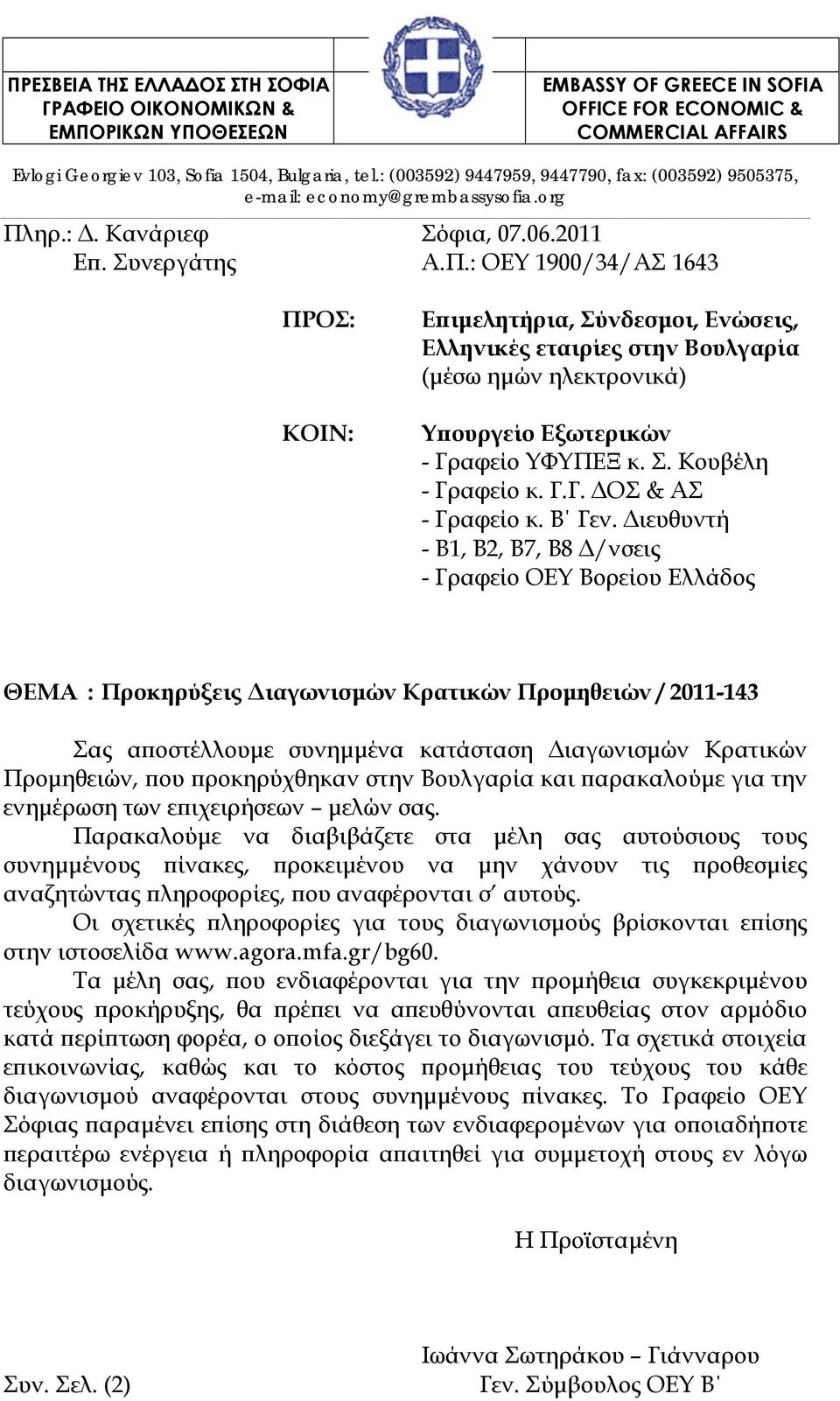 ΠΡΕΣΒΕΙΑ ΤΗΣ ΕΛΛΑΔΟΣ ΣΤΗ ΣΟΦΙΑ
ΓΡΑΦΕΙΟ ΟΙΚΟΝΟΜΙΚΩΝ &
ΕΜΠΟΡΙΚΩΝ ΥΠΟΘΕΣΕΩΝ

EMBASSY OF GREECE IN SOFIA
OFFICE FOR ECONOMIC &
COMMERCIAL AFFAIRS

Evlogi Georgiev 103, Sofia 1504, Bulgaria, tel.: (003592) 9447959, 9447790, fax: (003592) 9505375, e-mail: economy@grembassysofia.org

Πληρ.: Δ. Κανάριεφ
Επ. Συνεργάτης

Σόφια, 07.06.2011
Α.Π.: ΟΕΥ 1900/34/ΑΣ 1643

ΠΡΟΣ: Επιμελητήρια, Σύνδεσμοι, Ενώσεις, Ελληνικές εταιρίες στην Βουλγαρία (μέσω ημών ηλεκτρονικά)

ΚΟΙΝ: Υπουργείο Εξωτερικών
- Γραφείο ΥΦΥΠΕΞ κ. Σ. Κουβέλη
- Γραφείο κ. Γ.Γ. ΔΟΣ & ΑΣ
- Γραφείο κ. Β' Γεν. Διευθυντή
- Β1, Β2, Β7, Β8 Δ/νσεις
- Γραφείο ΟΕΥ Βορείου Ελλάδος

ΘΕΜΑ : Προκηρύξεις Διαγωνισμών Κρατικών Προμηθειών / 2011-143

Σας αποστέλλουμε συνημμένα κατάσταση Διαγωνισμών Κρατικών Προμηθειών, που προκηρύχθηκαν στην Βουλγαρία και παρακαλούμε για την ενημέρωση των επιχειρήσεων – μελών σας.

Παρακαλούμε να διαβιβάζετε στα μέλη σας αυτούσιους τους συνημμένους πίνακες, προκειμένου να μην χάνουν τις προθεσμίες αναζητώντας πληροφορίες, που αναφέρονται σ' αυτούς.

Οι σχετικές πληροφορίες για τους διαγωνισμούς βρίσκονται επίσης στην ιστοσελίδα www.agora.mfa.gr/bg60.

Τα μέλη σας, που ενδιαφέρονται για την προμήθεια συγκεκριμένου τεύχους προκήρυξης, θα πρέπει να απευθύνονται απευθείας στον αρμόδιο κατά περίπτωση φορέα, ο οποίος διεξάγει το διαγωνισμό. Τα σχετικά στοιχεία επικοινωνίας, καθώς και το κόστος προμήθειας του τεύχους του κάθε διαγωνισμού αναφέρονται στους συνημμένους πίνακες. Το Γραφείο ΟΕΥ Σόφιας παραμένει επίσης στη διάθεση των ενδιαφερομένων για οποιαδήποτε περαιτέρω ενέργεια ή πληροφορία απαιτηθεί για συμμετοχή στους εν λόγω διαγωνισμούς.

Η Προϊσταμένη

Ιωάννα Σωτηράκου – Γιάνναρου
Γεν. Σύμβουλος ΟΕΥ Β'

Συν. Σελ. (2)